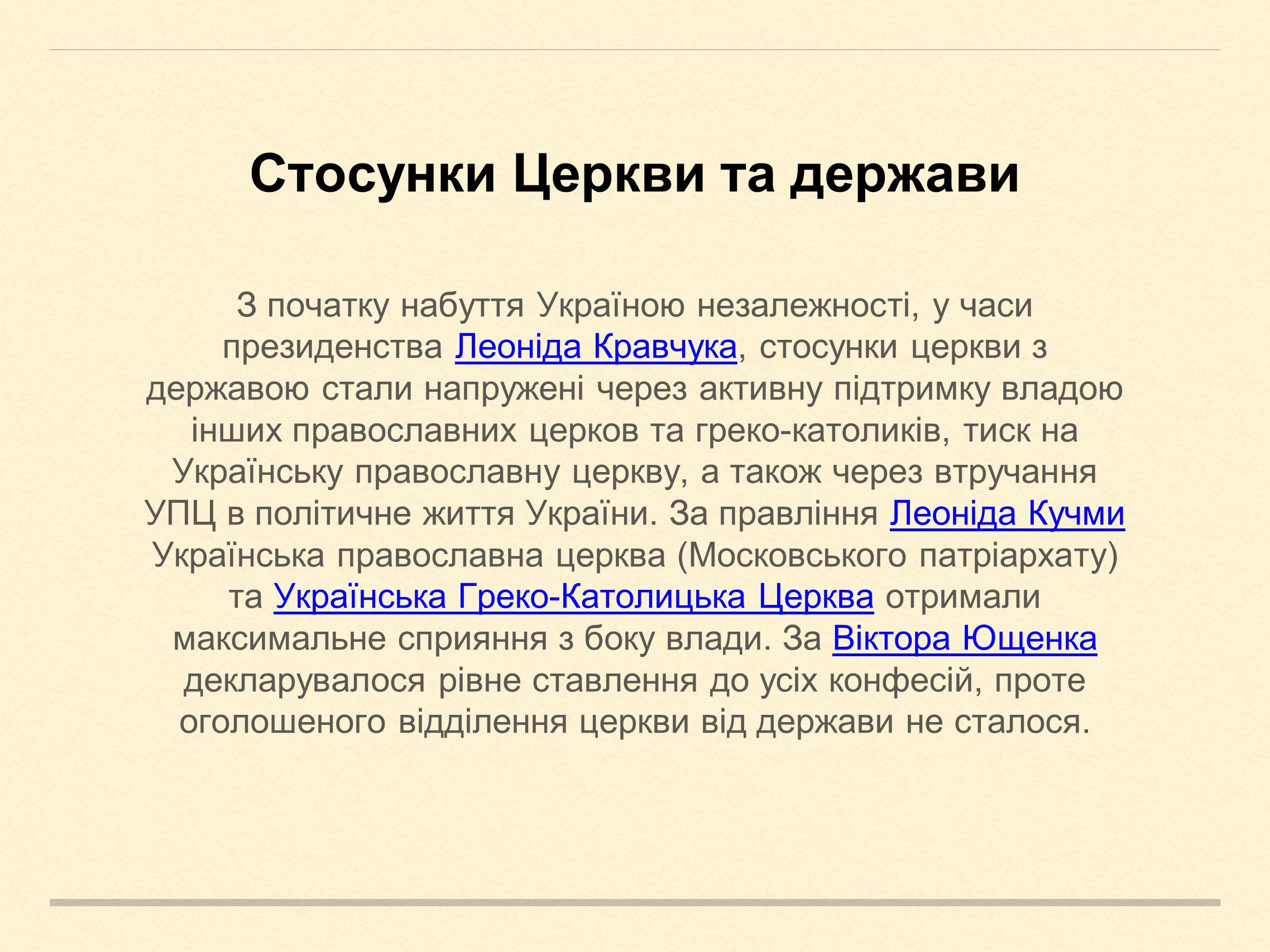 Стосунки Церкви та держави

З початку набуття Україною незалежності, у часи президенства Леоніда Кравчука, стосунки церкви з державою стали напружені через активну підтримку владою інших православних церков та греко-католиків, тиск на Українську православну церкву, а також через втручання УПЦ в політичне життя України. За правління Леоніда Кучми Українська православна церква (Московського патріархату) та Українська Греко-Католицька Церква отримали максимальне сприяння з боку влади. За Віктора Ющенка декларувалося рівне ставлення до усіх конфесій, проте оголошеного відділення церкви від держави не сталося.